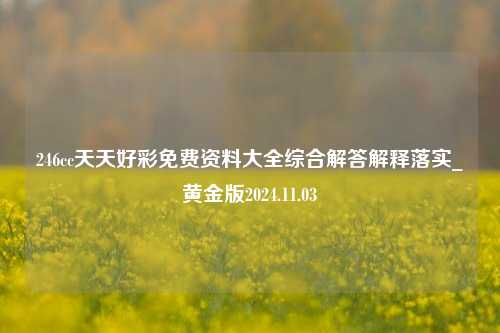 246cc天天好彩免费资料大全综合解答解释落实_黄金版2024.11.03